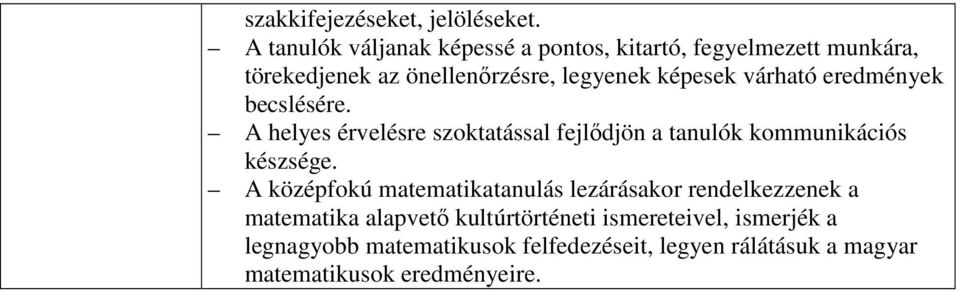 szakkifejezéseket, jelöléseket.
– A tanulók váljanak képessé a pontos, kitartó, fegyelmezett munkára, törekedjenek az önellenőrzésre, legyenek képesek várható eredmények becslésére.
– A helyes érvelésre szoktatással fejlődjön a tanulók kommunikációs készsége.
– A középfokú matematikatanulás lezárásakor rendelkezzenek a matematika alapvető kultúrtörténeti ismereteivel, ismerjék a legnagyobb matematikusok felfedezéseit, legyen rálátásuk a magyar matematikusok eredményeire.